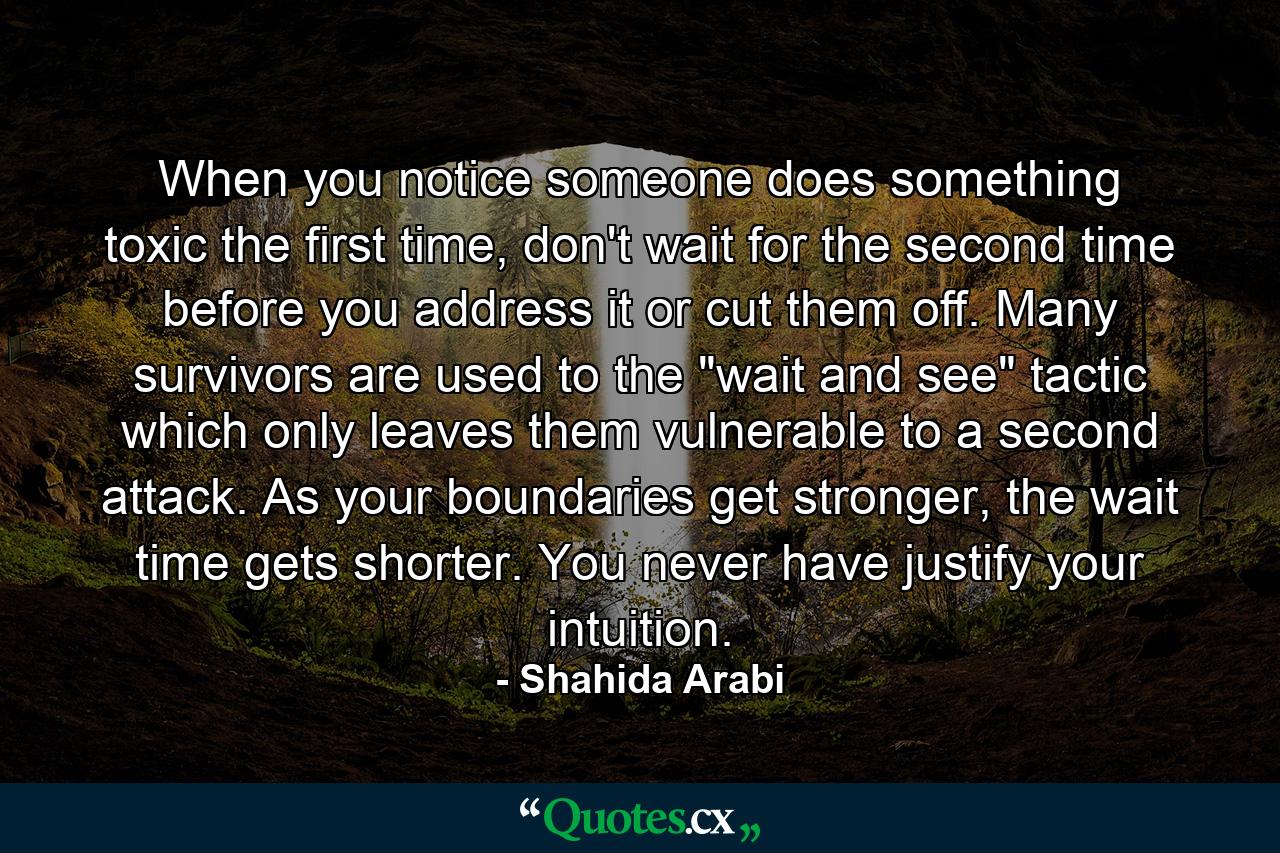 When you notice someone does something toxic the first time, don't wait for the second time before you address it or cut them off. Many survivors are used to the "wait and see" tactic which only leaves them vulnerable to a second attack. As your boundaries get stronger, the wait time gets shorter. You never have justify your intuition.

- Shahida Arabi

“Quotes.cx„